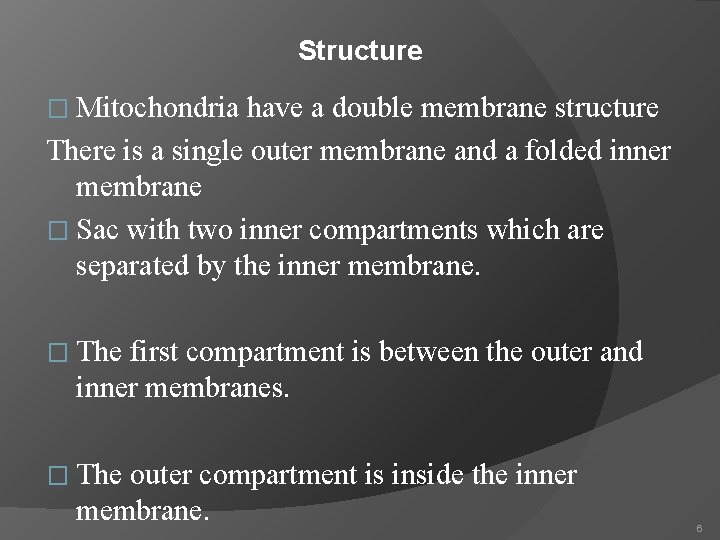 Structure

□ Mitochondria have a double membrane structure

There is a single outer membrane and a folded inner membrane

□ Sac with two inner compartments which are separated by the inner membrane.

□ The first compartment is between the outer and inner membranes.

□ The outer compartment is inside the inner membrane.

6